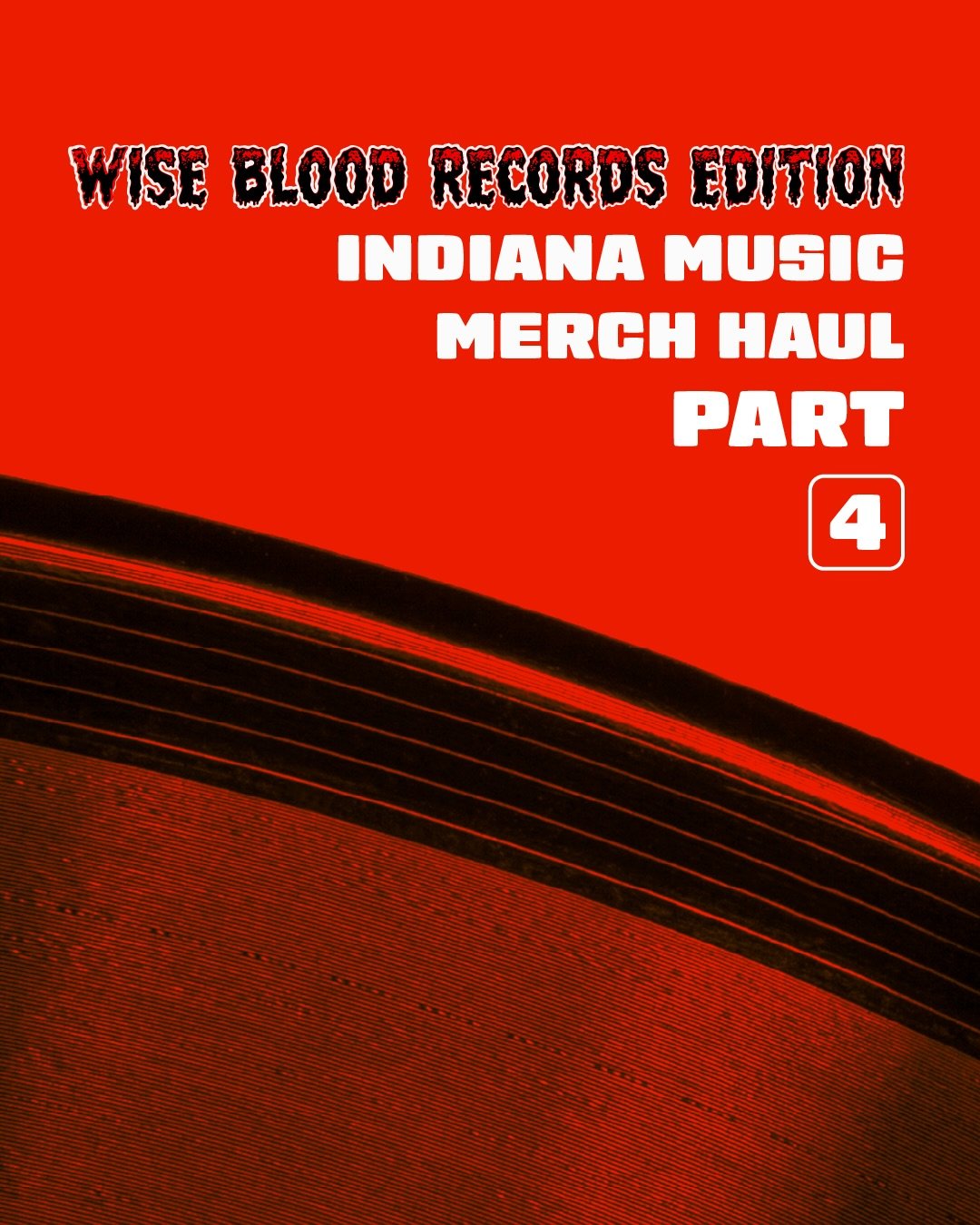 WISE BLOOD RECORDS EDITION
INDIANA MUSIC
MERCH HAUL
PART
4